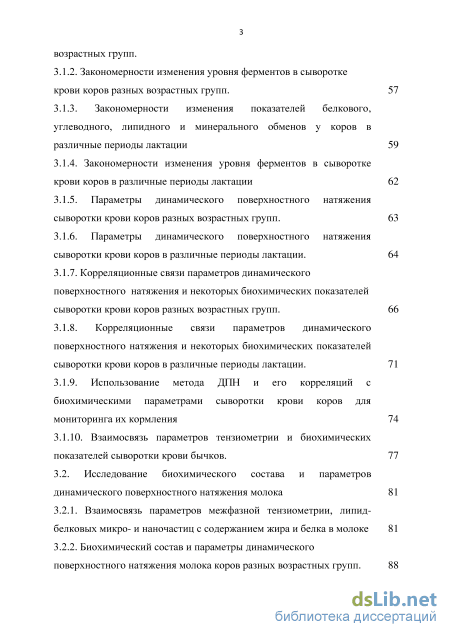 3

возрастных групп.

3.1.2. Закономерности изменения уровня ферментов в сыворотке крови коров разных возрастных групп. 57

3.1.3. Закономерности изменения показателей белкового, углеводного, липидного и минерального обменов у коров в различные периоды лактации 59

3.1.4. Закономерности изменения уровня ферментов в сыворотке крови коров в различные периоды лактации 62

3.1.5. Параметры динамического поверхностного натяжения сыворотки крови коров разных возрастных групп. 63

3.1.6. Параметры динамического поверхностного натяжения сыворотки крови коров в различные периоды лактации. 64

3.1.7. Корреляционные связи параметров динамического поверхностного натяжения и некоторых биохимических показателей сыворотки крови коров разных возрастных групп. 66

3.1.8. Корреляционные связи параметров динамического поверхностного натяжения и некоторых биохимических показателей сыворотки крови коров в различные периоды лактации. 71

3.1.9. Использование метода ДПН и его корреляций с биохимическими параметрами сыворотки крови коров для мониторинга их кормления 74

3.1.10. Взаимосвязь параметров тензиометрии и биохимических показателей сыворотки крови бычков. 77

3.2. Исследование биохимического состава и параметров динамического поверхностного натяжения молока 81

3.2.1. Взаимосвязь параметров межфазной тензиометрии, липид-белковых микро- и наночастиц с содержанием жира и белка в молоке 81

3.2.2. Биохимический состав и параметры динамического поверхностного натяжения молока коров разных возрастных групп. 88

dsLib.net
библиотека диссертаций